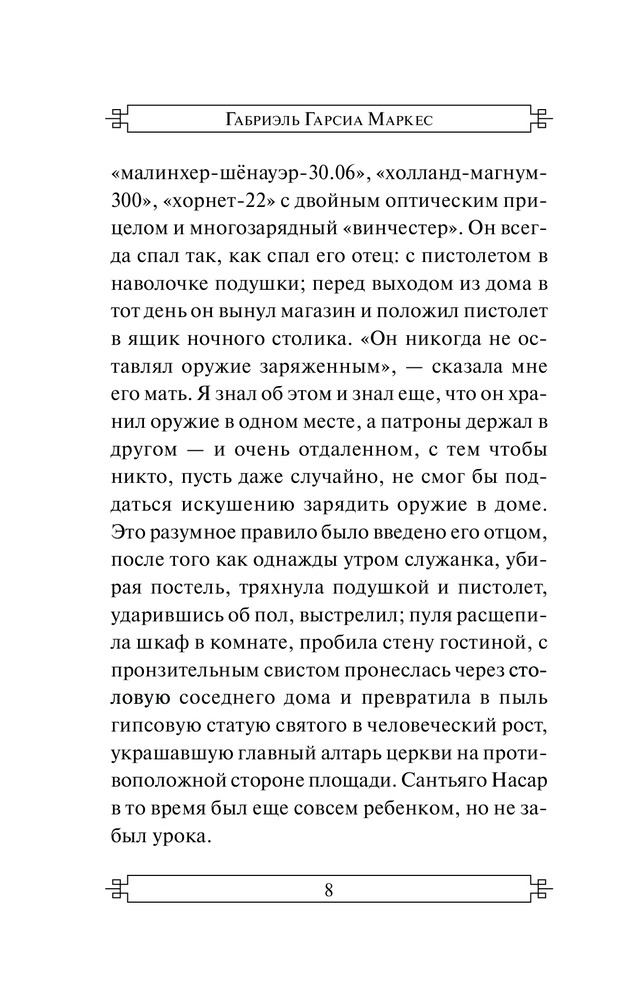 Габриэль Гарсиа Маркес

«малинхер-шёнауэр-30.06», «холланд-магнум-300», «хорнет-22» с двойным оптическим прицелом и многозарядный «винчестер». Он всегда спал так, как спал его отец: с пистолетом в наволочке подушки; перед выходом из дома в тот день он вынул магазин и положил пистолет в ящик ночного столика. «Он никогда не оставлял оружие заряженным», — сказала мне его мать. Я знал об этом и знал еще, что он хранил оружие в одном месте, а патроны держал в другом — и очень отдаленном, с тем чтобы никто, пусть даже случайно, не смог бы поддаться искушению зарядить оружие в доме. Это разумное правило было введено его отцом, после того как однажды утром служанка, убирая постель, тряхнула подушкой и пистолет, ударившись об пол, выстрелил; пуля расщепила шкаф в комнате, пробила стену гостиной, с пронзительным свистом пронеслась через столовую соседнего дома и превратила в пыль гипсовую статую святого в человеческий рост, украшавшую главный алтарь церкви на противоположной стороне площади. Сантьяго Насар в то время был еще совсем ребенком, но не забыл урока.

8